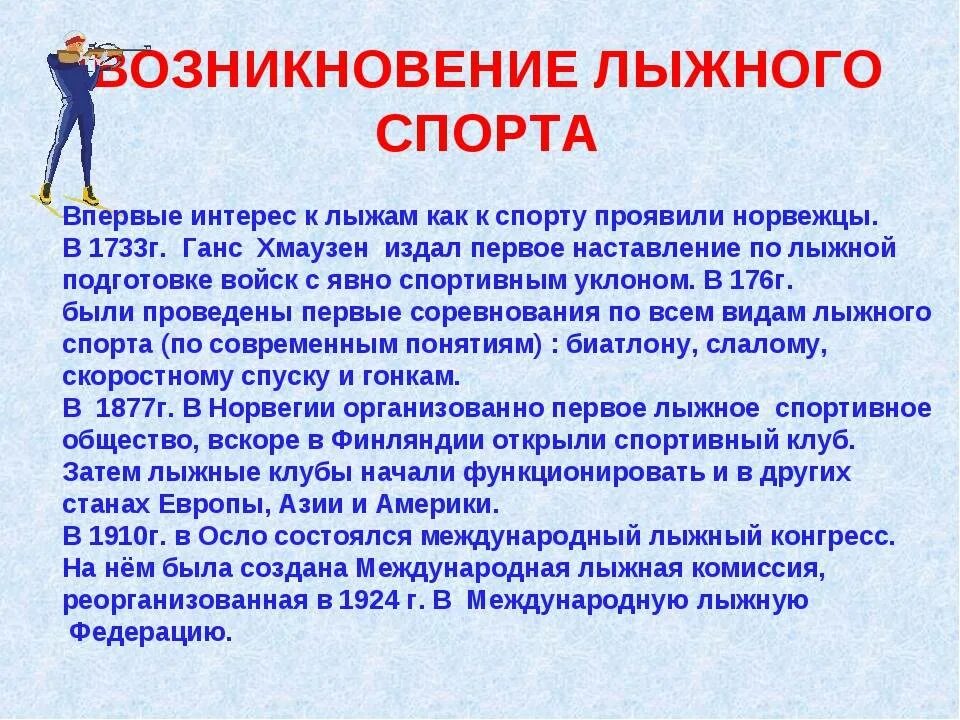 ВОЗНИКНОВЕНИЕ ЛЫЖНОГО СПОРТА

Впервые интерес к лыжам как к спорту проявили норвежцы. В 1733г. Ганс Хмаузен издал первое наставление по лыжной подготовке войск с явно спортивным уклоном. В 176г. были проведены первые соревнования по всем видам лыжного спорта (по современным понятиям) : биатлону, слалому, скоростному спуску и гонкам.
В 1877г. В Норвегии организованно первое лыжное спортивное общество, вскоре в Финляндии открыли спортивный клуб.
Затем лыжные клубы начали функционировать и в других станах Европы, Азии и Америки.
В 1910г. в Осло состоялся международный лыжный конгресс.
На нём была создана Международная лыжная комиссия, реорганизованная в 1924 г. В Международную лыжную Федерацию.